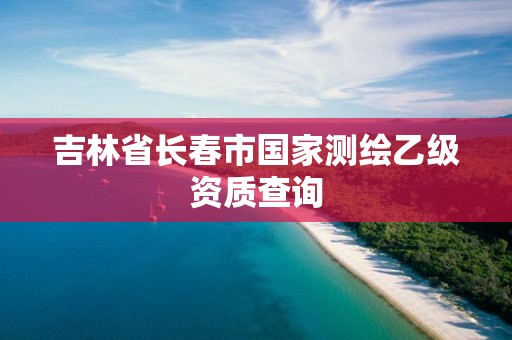 吉林省长春市国家测绘乙级资质查询